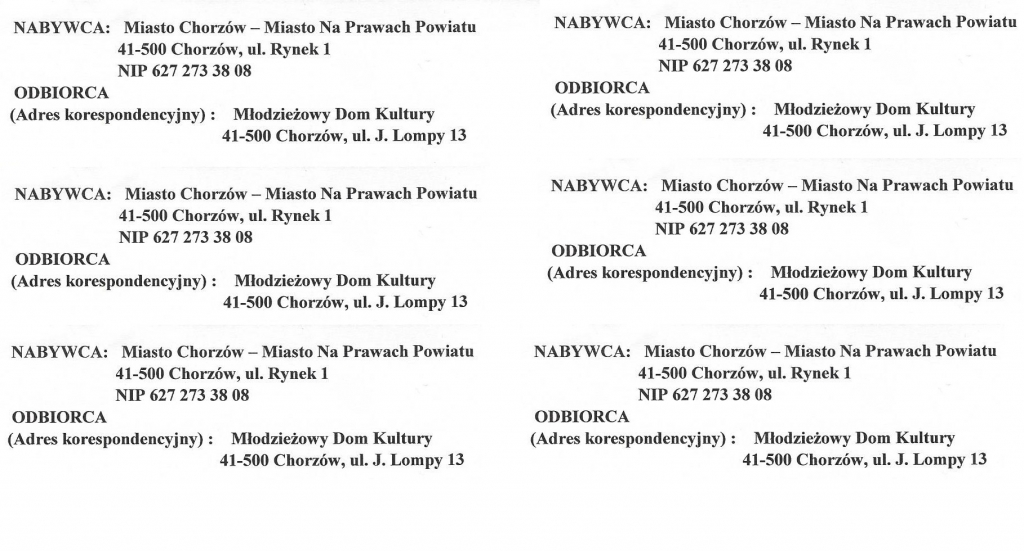 NABYWCA: Miasto Chorzów – Miasto Na Prawach Powiatu
41-500 Chorzów, ul. Rynek 1
NIP 627 273 38 08
ODBIORCA
(Adres korespondencyjny) : Młodzieżowy Dom Kultury
41-500 Chorzów, ul. J. Lompy 13

NABYWCA: Miasto Chorzów – Miasto Na Prawach Powiatu
41-500 Chorzów, ul. Rynek 1
NIP 627 273 38 08
ODBIORCA
(Adres korespondencyjny) : Młodzieżowy Dom Kultury
41-500 Chorzów, ul. J. Lompy 13

NABYWCA: Miasto Chorzów – Miasto Na Prawach Powiatu
41-500 Chorzów, ul. Rynek 1
NIP 627 273 38 08
ODBIORCA
(Adres korespondencyjny) : Młodzieżowy Dom Kultury
41-500 Chorzów, ul. J. Lompy 13

NABYWCA: Miasto Chorzów – Miasto Na Prawach Powiatu
41-500 Chorzów, ul. Rynek 1
NIP 627 273 38 08
ODBIORCA
(Adres korespondencyjny) : Młodzieżowy Dom Kultury
41-500 Chorzów, ul. J. Lompy 13

NABYWCA: Miasto Chorzów – Miasto Na Prawach Powiatu
41-500 Chorzów, ul. Rynek 1
NIP 627 273 38 08
ODBIORCA
(Adres korespondencyjny) : Młodzieżowy Dom Kultury
41-500 Chorzów, ul. J. Lompy 13

NABYWCA: Miasto Chorzów – Miasto Na Prawach Powiatu
41-500 Chorzów, ul. Rynek 1
NIP 627 273 38 08
ODBIORCA
(Adres korespondencyjny) : Młodzieżowy Dom Kultury
41-500 Chorzów, ul. J. Lompy 13